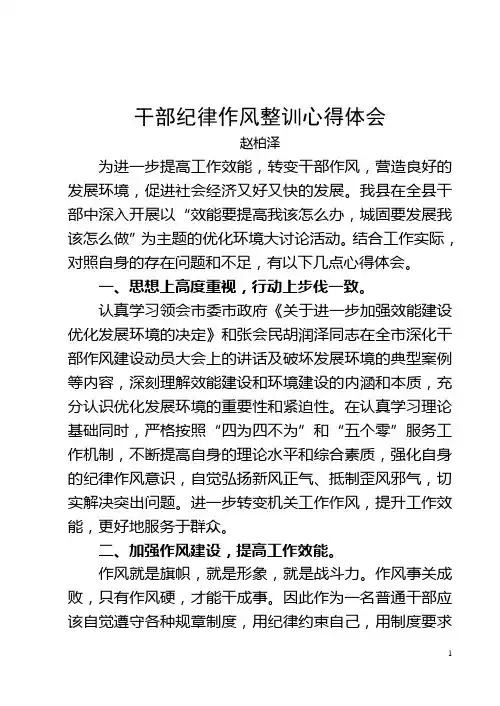 干部纪律作风整训心得体会

赵柏泽

为进一步提高工作效能，转变干部作风，营造良好的发展环境，促进社会经济又好又快的发展。我县在全县干部中深入开展以“效能要提高我该怎么办，城固要发展我该怎么做”为主题的优化环境大讨论活动。结合工作实际，对照自身的存在问题和不足，有以下几点心得体会。

一、思想上高度重视，行动上步伐一致。

认真学习领会市委市政府《关于进一步加强效能建设优化发展环境的决定》和张会民胡润泽同志在全市深化干部作风建设动员大会上的讲话及破坏发展环境的典型案例等内容，深刻理解效能建设和环境建设的内涵和本质，充分认识优化发展环境的重要性和紧迫性。在认真学习理论基础同时，严格按照“四为四不为”和“五个零”服务工作机制，不断提高自身的理论水平和综合素质，强化自身的纪律作风意识，自觉弘扬新风正气、抵制歪风邪气，切实解决突出问题。进一步转变机关工作作风，提升工作效能，更好地服务于群众。

二、加强作风建设，提高工作效能。

作风就是旗帜，就是形象，就是战斗力。作风事关成败，只有作风硬，才能干成事。因此作为一名普通干部应该自觉遵守各种规章制度，用纪律约束自己，用制度要求

1